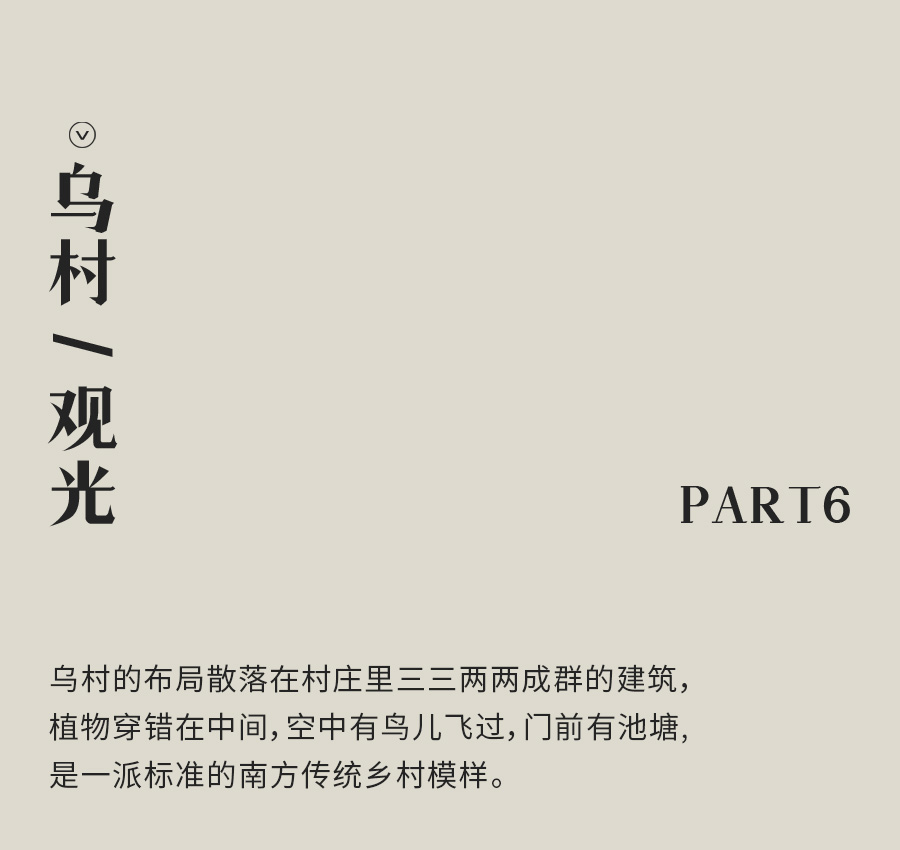 乌村/观光

PART6

乌村的布局散落在村庄里三三两两成群的建筑,植物穿错在中间,空中有鸟儿飞过,门前有池塘,是一派标准的南方传统乡村模样。